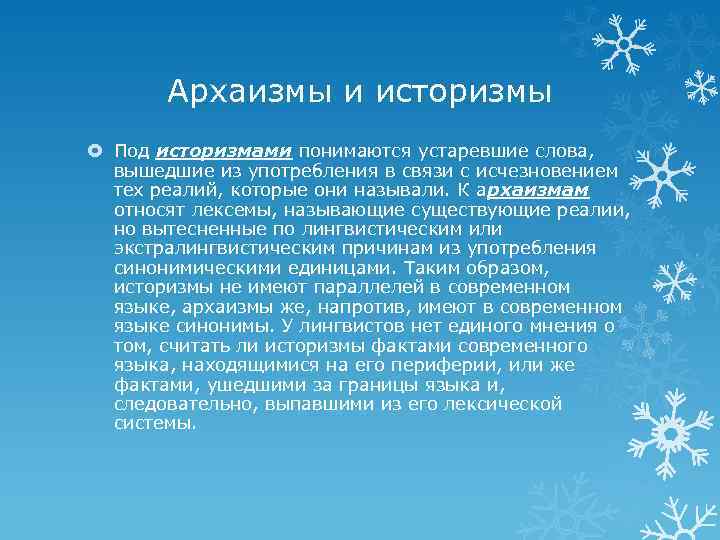 Архаизмы и историзмы

Под историзмами понимаются устаревшие слова, вышедшие из употребления в связи с исчезновением тех реалий, которые они называли. К архаизмам относят лексемы, называющие существующие реалии, но вытесненные по лингвистическим или экстралингвистическим причинам из употребления синонимическими единицами. Таким образом, историзмы не имеют параллелей в современном языке, архаизмы же, напротив, имеют в современном языке синонимы. У лингвистов нет единого мнения о том, считать ли историзмы фактами современного языка, находящимися на его периферии, или же фактами, ушедшими за границы языка и, следовательно, выпавшими из его лексической системы.